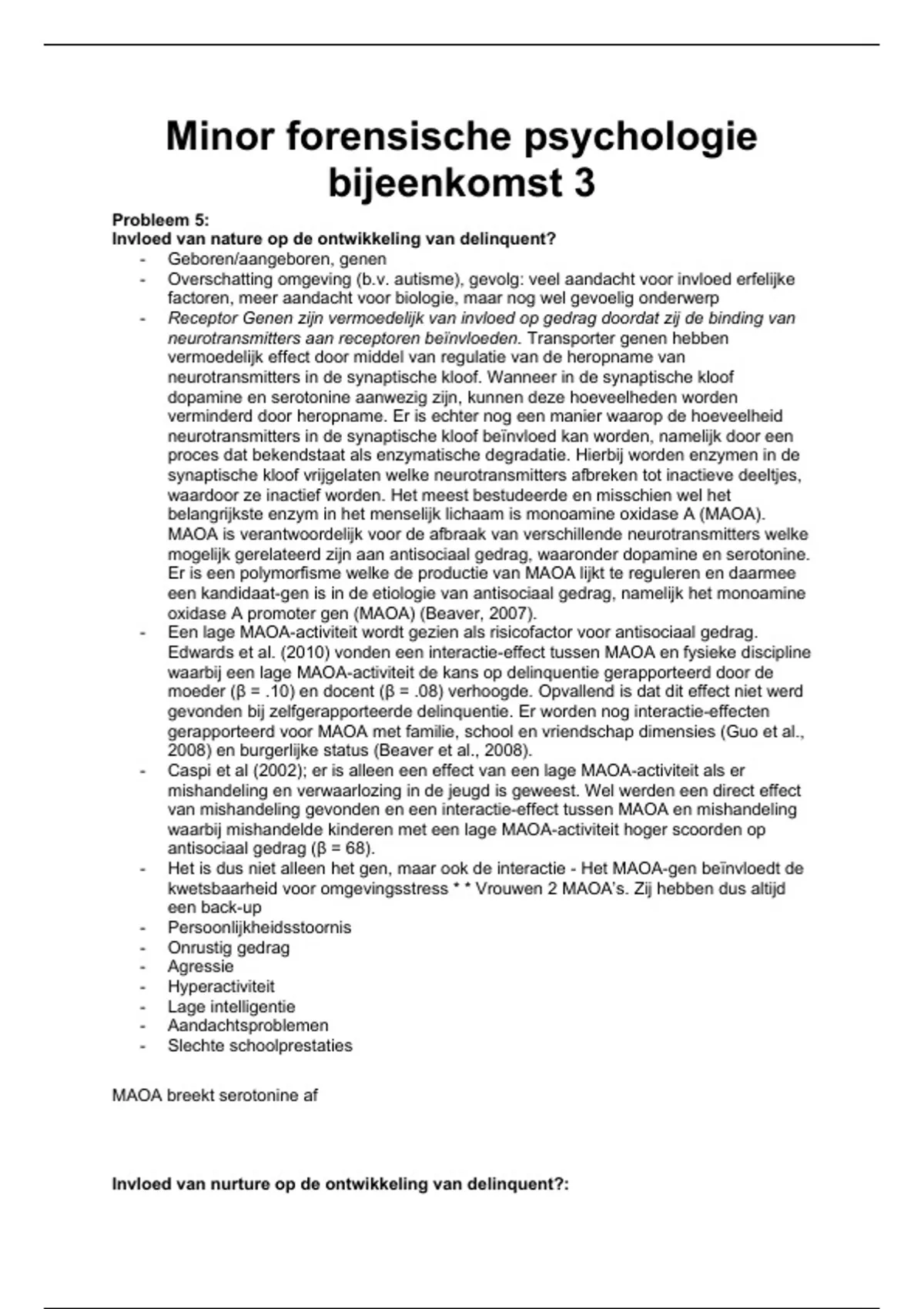 Minor forensische psychologie bijeenkomst 3

Probleem 5:
Invloed van nature op de ontwikkeling van delinquent?

- Geboren/aangeboren, genen
- Overschatting omgeving (b.v. autisme), gevolg: veel aandacht voor invloed erfelijke factoren, meer aandacht voor biologie, maar nog wel gevoelig onderwerp
- Receptor Genen zijn vermoedelijk van invloed op gedrag doordat zij de binding van neurotransmitters aan receptoren beïnvloeden. Transporter genen hebben vermoedelijk effect door middel van regulatie van de heropname van neurotransmitters in de synaptische kloof. Wanneer in de synaptische kloof dopamine en serotonine aanwezig zijn, kunnen deze hoeveelheden worden verminderd door heropname. Er is echter nog een manier waarop de hoeveelheid neurotransmitters in de synaptische kloof beïnvloed kan worden, namelijk door een proces dat bekendstaat als enzymatische degradatie. Hierbij worden enzymen in de synaptische kloof vrijgelaten welke neurotransmitters afbreken tot inactieve deeltjes, waardoor ze inactief worden. Het meest bestudeerde en misschien wel het belangrijkste enzym in het menselijk lichaam is monoamine oxidase A (MAOA). MAOA is verantwoordelijk voor de afbraak van verschillende neurotransmitters welke mogelijk gerelateerd zijn aan antisociaal gedrag, waaronder dopamine en serotonine. Er is een polymorfisme welke de productie van MAOA lijkt te reguleren en daarmee een kandidaat-gen is in de etiologie van antisociaal gedrag, namelijk het monoamine oxidase A promoter gen (MAOA) (Beaver, 2007).
- Een lage MAOA-activiteit wordt gezien als risicofactor voor antisociaal gedrag. Edwards et al. (2010) vonden een interactie-effect tussen MAOA en fysieke discipline waarbij een lage MAOA-activiteit de kans op delinquentie gerapporteerd door de moeder (β = .10) en docent (β = .08) verhoogde. Opvallend is dat dit effect niet werd gevonden bij zelfgerapporteerde delinquentie. Er worden nog interactie-effecten gerapporteerd voor MAOA met familie, school en vriendschap dimensies (Guo et al., 2008) en burgerlijke status (Beaver et al., 2008).
- Caspi et al (2002); er is alleen een effect van een lage MAOA-activiteit als er mishandeling en verwaarlozing in de jeugd is geweest. Wel werden een direct effect van mishandeling gevonden en een interactie-effect tussen MAOA en mishandeling waarbij mishandelde kinderen met een lage MAOA-activiteit hoger scoorden op antisociaal gedrag (β = 68).
- Het is dus niet alleen het gen, maar ook de interactie - Het MAOA-gen beïnvloedt de kwetsbaarheid voor omgevingsstress * * Vrouwen 2 MAOA's. Zij hebben dus altijd een back-up
- Persoonlijkheidsstoornis
- Onrustig gedrag
- Agressie
- Hyperactiviteit
- Lage intelligentie
- Aandachtsproblemen
- Slechte schoolprestaties

MAOA breekt serotonine af

Invloed van nurture op de ontwikkeling van delinquent?: